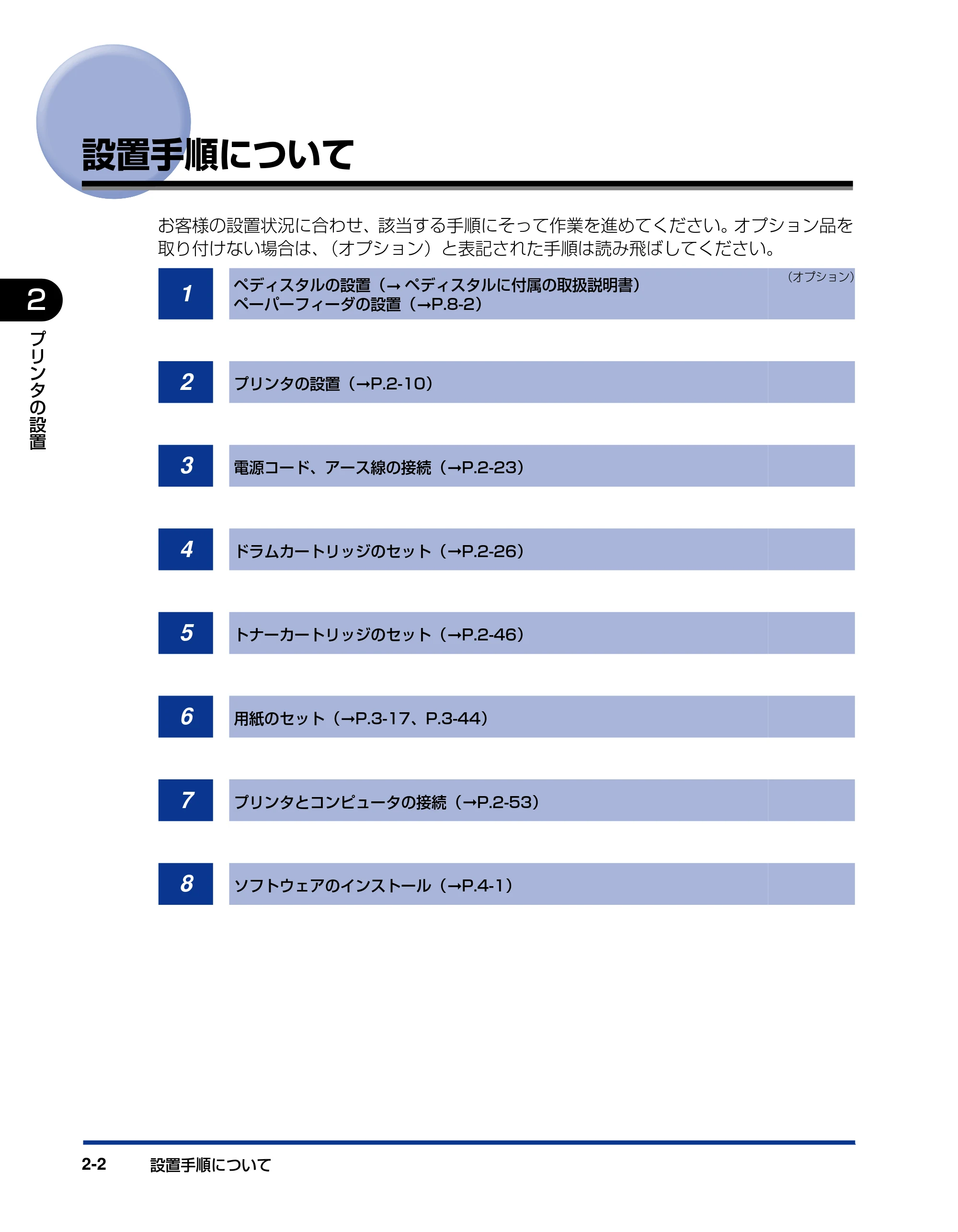 設置手順について

お客様の設置状況に合わせ、該当する手順にそって作業を進めてください。オプション品を取り付けない場合は、（オプション）と表記された手順は読み飛ばしてください。

2
プリンタの設置

1
ペディスタルの設置（→ ペディスタルに付属の取扱説明書）
ペーパーフィーダの設置（→P.8-2）
（オプション）

2
プリンタの設置（→P.2-10）

3
電源コード、アース線の接続（→P.2-23）

4
ドラムカートリッジのセット（→P.2-26）

5
トナーカートリッジのセット（→P.2-46）

6
用紙のセット（→P.3-17、P.3-44）

7
プリンタとコンピュータの接続（→P.2-53）

8
ソフトウェアのインストール（→P.4-1）

2-2 設置手順について